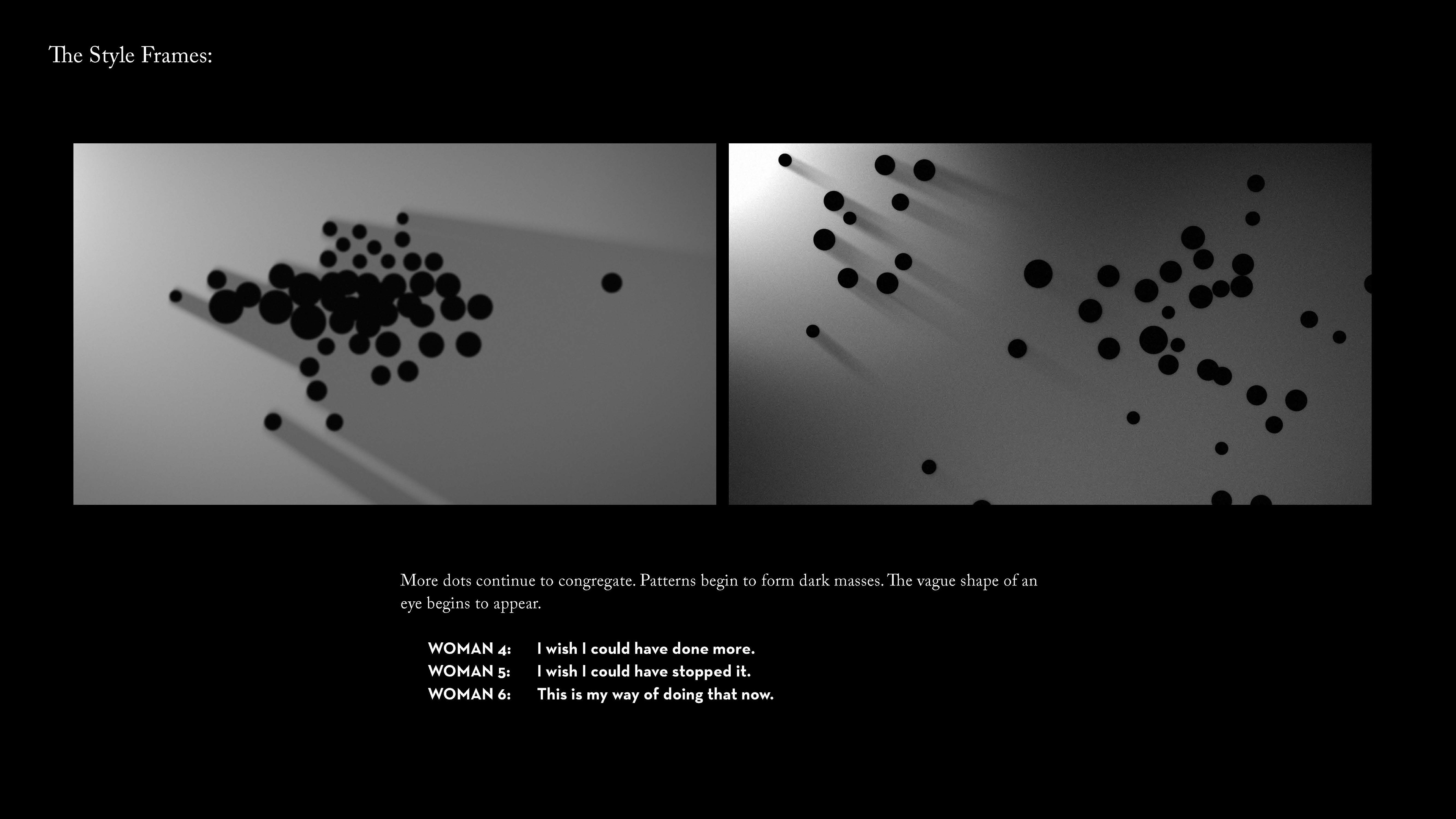 The Style Frames:

More dots continue to congregate. Patterns begin to form dark masses. The vague shape of an eye begins to appear.

WOMAN 4: I wish I could have done more.
WOMAN 5: I wish I could have stopped it.
WOMAN 6: This is my way of doing that now.